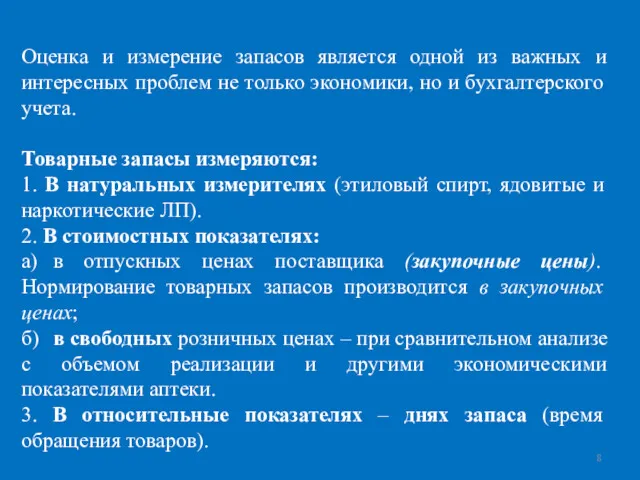 Оценка и измерение запасов является одной из важных и интересных проблем не только экономики, но и бухгалтерского учета.

Товарные запасы измеряются:
1. В натуральных измерителях (этиловый спирт, ядовитые и наркотические ЛП).
2. В стоимостных показателях:
а) в отпускных ценах поставщика (закупочные цены). Нормирование товарных запасов производится в закупочных ценах;
б) в свободных розничных ценах – при сравнительном анализе с объемом реализации и другими экономическими показателями аптеки.
3. В относительные показателях – днях запаса (время обращения товаров).

8